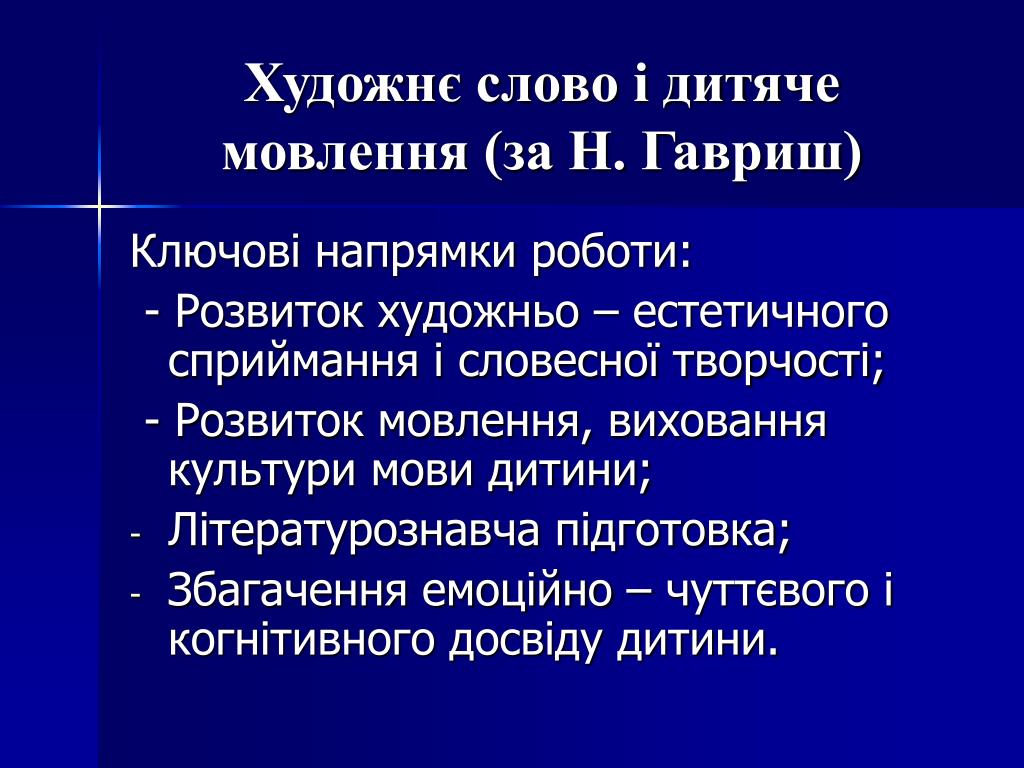 Художнє слово і дитяче мовлення (за Н. Гавриш)

Ключові напрямки роботи:

- Розвиток художньо – естетичного сприймання і словесної творчості;

- Розвиток мовлення, виховання культури мови дитини;

- Літературознавча підготовка;

- Збагачення емоційно – чуттєвого і когнітивного досвіду дитини.